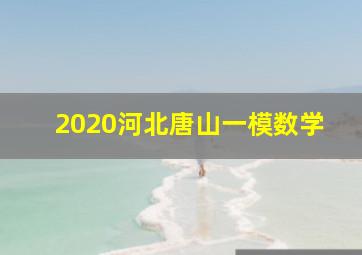 2020河北唐山一模数学